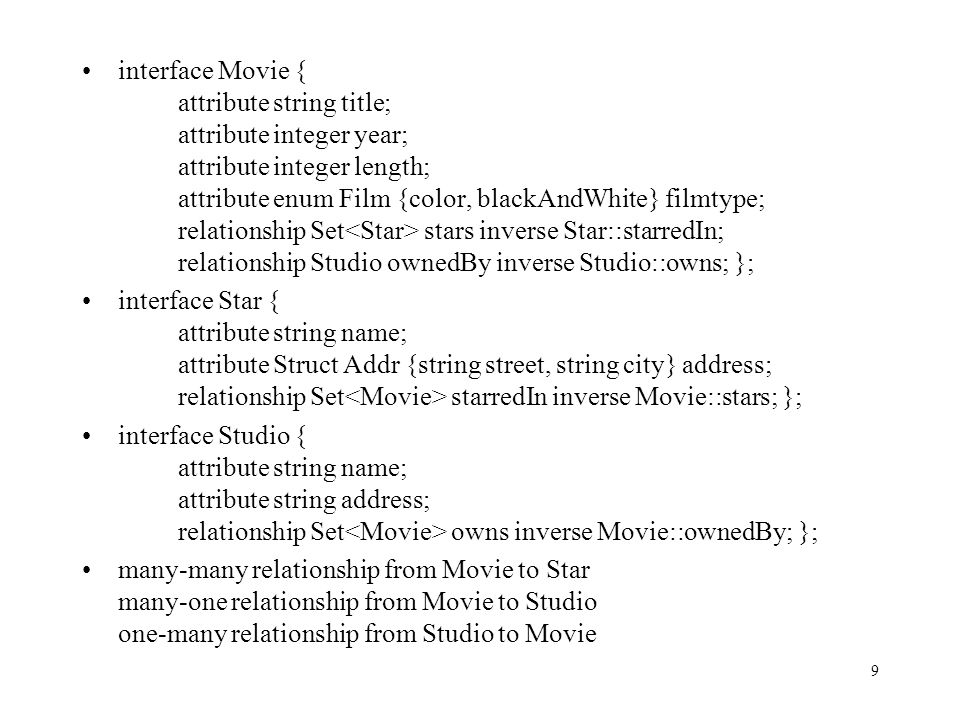 • interface Movie {
attribute string title;
attribute integer year;
attribute integer length;
attribute enum Film {color, blackAndWhite} filmtype;
relationship Set<Star> stars inverse Star::starredIn;
relationship Studio ownedBy inverse Studio::owns; };

• interface Star {
attribute string name;
attribute Struct Addr {string street, string city} address;
relationship Set<Movie> starredIn inverse Movie::stars; };

• interface Studio {
attribute string name;
attribute string address;
relationship Set<Movie> owns inverse Movie::ownedBy; };

• many-many relationship from Movie to Star
many-one relationship from Movie to Studio
one-many relationship from Studio to Movie

9